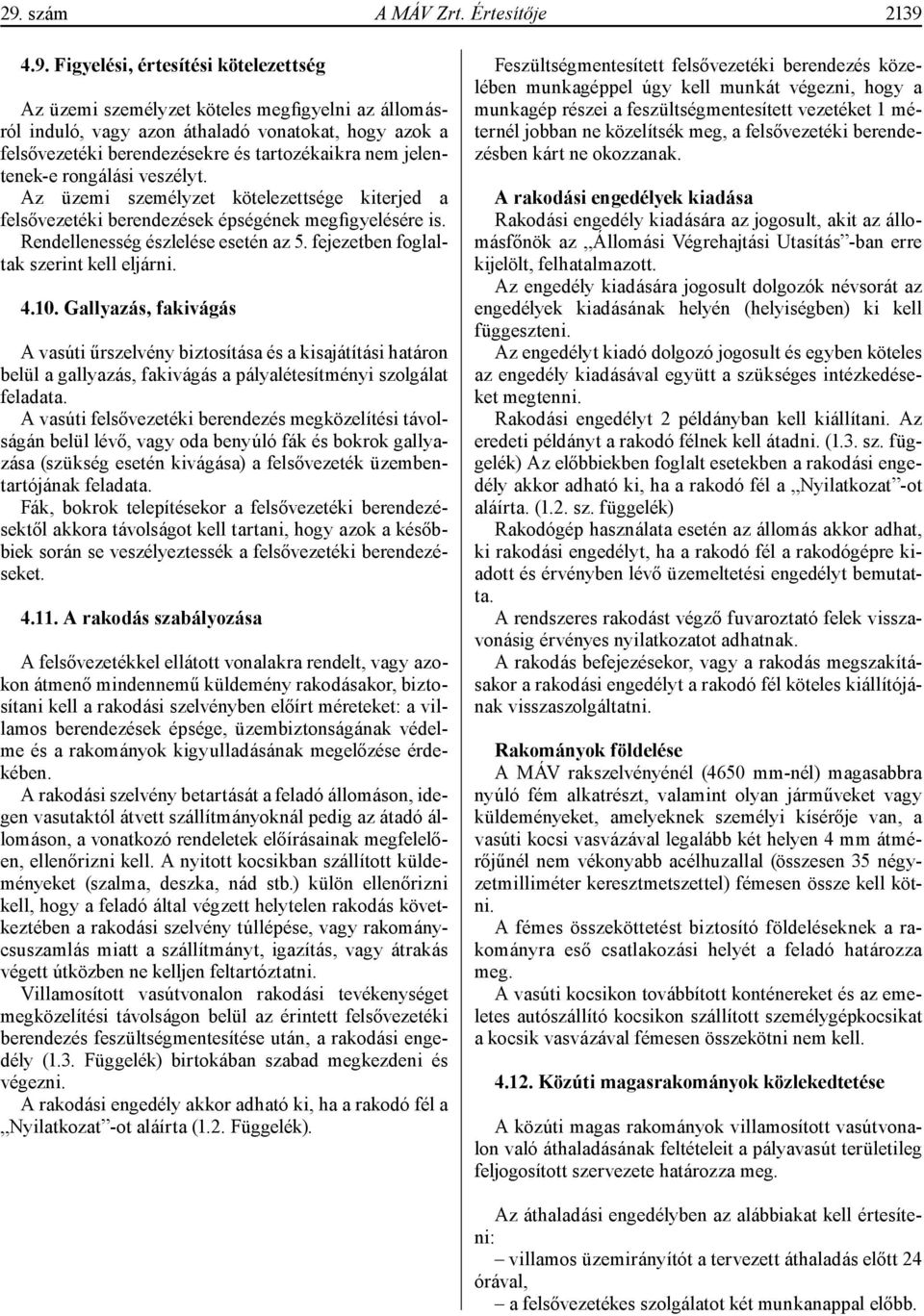 29. szám A MÁV Zrt. Értesítője 2139

4.9. Figyelési, értesítési kötelezettség

Az üzemi személyzet köteles megfigyelni az állomásról induló, vagy azon áthaladó vonatokat, hogy azok a felsővezetéki berendezésekre és tartozékaikra nem jelentenek-e rongálási veszélyt.

Az üzemi személyzet kötelezettsége kiterjed a felsővezetéki berendezések épségének megfigyelésére is. Rendellenesség észlelése esetén az 5. fejezetben foglaltak szerint kell eljárni.

4.10. Gallyazás, fakivágás

A vasúti űrszelvény biztosítása és a kisajátítási határon belül a gallyazás, fakivágás a pályalétesítményi szolgálat feladata.

A vasúti felsővezetéki berendezés megközelítési távolságán belül lévő, vagy oda benyúló fák és bokrok gallyazása (szükség esetén kivágása) a felsővezeték üzembentartójának feladata.

Fák, bokrok telepítésekor a felsővezetéki berendezésektől akkora távolságot kell tartani, hogy azok a későbbiek során se veszélyeztessék a felsővezetéki berendezéseket.

4.11. A rakodás szabályozása

A felsővezetékkel ellátott vonalakra rendelt, vagy azokon átmenő mindennemű küldemény rakodásakor, biztosítani kell a rakodási szelvényben előírt méreteket: a villamos berendezések épsége, üzembiztonságának védelme és a rakományok kigyulladásának megelőzése érdekében.

A rakodási szelvény betartását a feladó állomáson, idegen vasutaktól átvett szállítmányoknál pedig az átadó állomáson, a vonatkozó rendeletek előírásainak megfelelően, ellenőrizni kell. A nyitott kocsikban szállított küldeményeket (szalma, deszka, nád stb.) külön ellenőrizni kell, hogy a feladó által végzett helytelen rakodás következtében a rakodási szelvény túllépése, vagy rakománycsuszamlás miatt a szállítmányt, igazítás, vagy átrakás végett útközben ne kelljen feltartóztatni.

Villamosított vasútvonalon rakodási tevékenységet megközelítési távolságon belül az érintett felsővezetéki berendezés feszültségmentesítése után, a rakodási engedély (1.3. Függelék) birtokában szabad megkezdeni és végezni.

A rakodási engedély akkor adható ki, ha a rakodó fél a „Nyilatkozat”-ot aláírta (1.2. Függelék).

Feszültségmentesített felsővezetéki berendezés közelében munkagéppel úgy kell munkát végezni, hogy a munkagép részei a feszültségmentesített vezetéket 1 méternél jobban ne közelítsék meg, a felsővezetéki berendezésben kárt ne okozzanak.

A rakodási engedélyek kiadása

Rakodási engedély kiadására az jogosult, akit az állomásfőnök az „Állomási Végrehajtási Utasítás”-ban erre kijelölt, felhatalmazott.

Az engedély kiadására jogosult dolgozók névsorát az engedélyek kiadásának helyén (helyiségben) ki kell függeszteni.

Az engedélyt kiadó dolgozó jogosult és egyben köteles az engedély kiadásával együtt a szükséges intézkedéseket megtenni.

Rakodási engedélyt 2 példányban kell kiállítani. Az eredeti példányt a rakodó félnek kell átadni. (1.3. sz. függelék) Az előbbiekben foglalt esetekben a rakodási engedély akkor adható ki, ha a rakodó fél a „Nyilatkozat”-ot aláírta. (1.2. sz. függelék)

Rakodógép használata esetén az állomás akkor adhat, ki rakodási engedélyt, ha a rakodó fél a rakodógépre kiadott és érvényben lévő üzemeltetési engedélyt bemutatta.

A rendszeres rakodást végző fuvaroztató felek visszavonásig érvényes nyilatkozatot adhatnak.

A rakodás befejezésekor, vagy a rakodás megszakításakor a rakodási engedélyt a rakodó fél köteles kiállítójának visszaszolgáltatni.

Rakományok földelése

A MÁV rakszelvényénél (4650 mm-nél) magasabbra nyúló fém alkatrészt, valamint olyan járműveket vagy küldeményeket, amelyeknek személyi kísérője van, a vasúti kocsi vasvázával legalább két helyen 4 mm átmérőjűnél nem vékonyabb acélhuzallal (összesen 35 négyzetmilliméter keresztmetszettel) fémesen össze kell kötni.

A fémes összeköttetést biztosító földeléseknek a rakományra eső csatlakozási helyét a feladó határozza meg.

A vasúti kocsikon továbbított konténereket és az emeletes autószállító kocsikon szállított személygépkocsikat a kocsik vasvázával fémesen összekötni nem kell.

4.12. Közúti magasrakományok közlekedtetése

A közúti magas rakományok villamosított vasútvonalon való áthaladásának feltételeit a pályavasút területileg feljogosított szervezete határozza meg.

Az áthaladási engedélyben az alábbiakat kell értesíteni:

– villamos üzemirányítót a tervezett áthaladás előtt 24 órával,

– a felsővezetékes szolgálatot két munkanappal előbb.